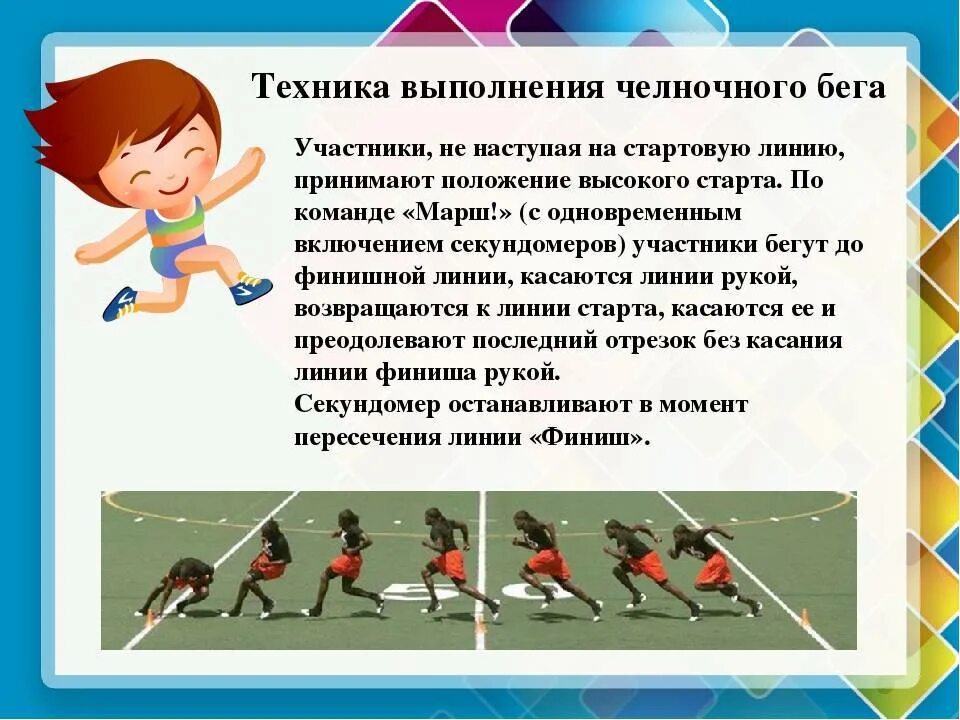 Техника выполнения челночного бега

Участники, не наступая на стартовую линию, принимают положение высокого старта. По команде «Марш!» (с одновременным включением секундомеров) участники бегут до финишной линии, касаются линии рукой, возвращаются к линии старта, касаются ее и преодолевают последний отрезок без касания линии финиша рукой.
Секундомер останавливают в момент пересечения линии «Финиш».